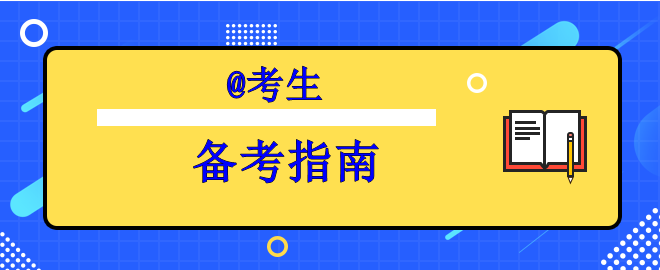 @考生

备考指南